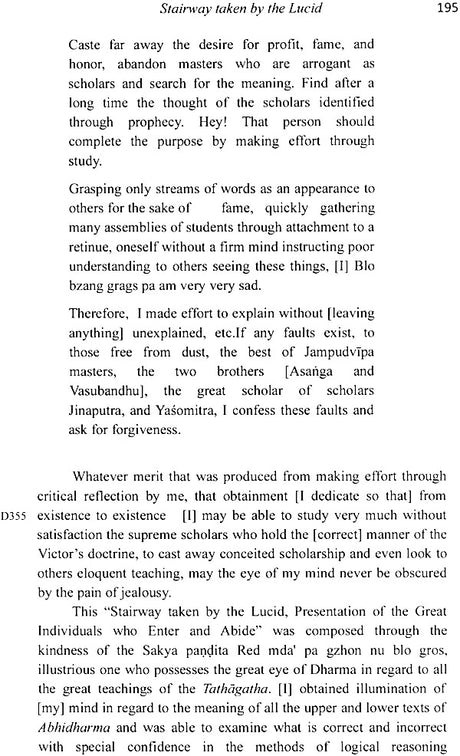 Stairway taken by the Lucid 195

Caste far away the desire for profit, fame, and honor, abandon masters who are arrogant as scholars and search for the meaning. Find after a long time the thought of the scholars identified through prophecy. Hey! That person should complete the purpose by making effort through study.

Grasping only streams of words as an appearance to others for the sake of fame, quickly gathering many assemblies of students through attachment to a retinue, oneself without a firm mind instructing poor understanding to others seeing these things, [I] Blo bzang grags pa am very very sad.

Therefore, I made effort to explain without [leaving anything] unexplained, etc.If any faults exist, to those free from dust, the best of Jampudvīpa masters, the two brothers [Asaṅga and Vasubandhu], the great scholar of scholars Jinaputra, and Yaśomitra, I confess these faults and ask for forgiveness.

Whatever merit that was produced from making effort through critical reflection by me, that obtainment [I dedicate so that] from D355 existence to existence [I] may be able to study very much without satisfaction the supreme scholars who hold the [correct] manner of the Victor's doctrine, to cast away conceited scholarship and even look to others eloquent teaching, may the eye of my mind never be obscured by the pain of jealousy.

This "Stairway taken by the Lucid, Presentation of the Great Individuals who Enter and Abide" was composed through the kindness of the Sakya paṇḍita Red mda' pa gzhon nu blo gros, illustrious one who possesses the great eye of Dharma in regard to all the great teachings of the Tathāgatha. [I] obtained illumination of [my] mind in regard to the meaning of all the upper and lower texts of Abhidharma and was able to examine what is correct and incorrect with special confidence in the methods of logical reasoning